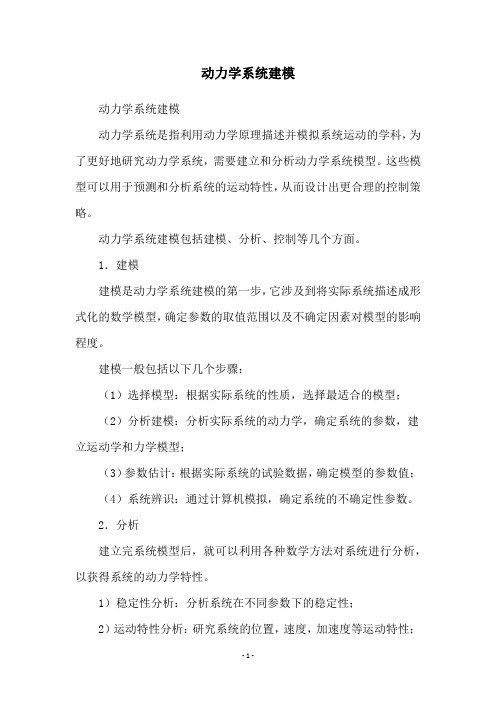 动力学系统建模

动力学系统建模

动力学系统是指利用动力学原理描述并模拟系统运动的学科，为了更好地研究动力学系统，需要建立和分析动力学系统模型。这些模型可以用于预测和分析系统的运动特性，从而设计出更合理的控制策略。

动力学系统建模包括建模、分析、控制等几个方面。

1．建模

建模是动力学系统建模的第一步，它涉及到将实际系统描述成形式化的数学模型，确定参数的取值范围以及不确定因素对模型的影响程度。

建模一般包括以下几个步骤：

（1）选择模型：根据实际系统的性质，选择最适合的模型；

（2）分析建模：分析实际系统的动力学，确定系统的参数，建立运动学和力学模型；

（3）参数估计：根据实际系统的试验数据，确定模型的参数值；

（4）系统辨识：通过计算机模拟，确定系统的不确定性参数。

2．分析

建立完系统模型后，就可以利用各种数学方法对系统进行分析，以获得系统的动力学特性。

1）稳定性分析：分析系统在不同参数下的稳定性；

2）运动特性分析：研究系统的位置，速度，加速度等运动特性；

-1-